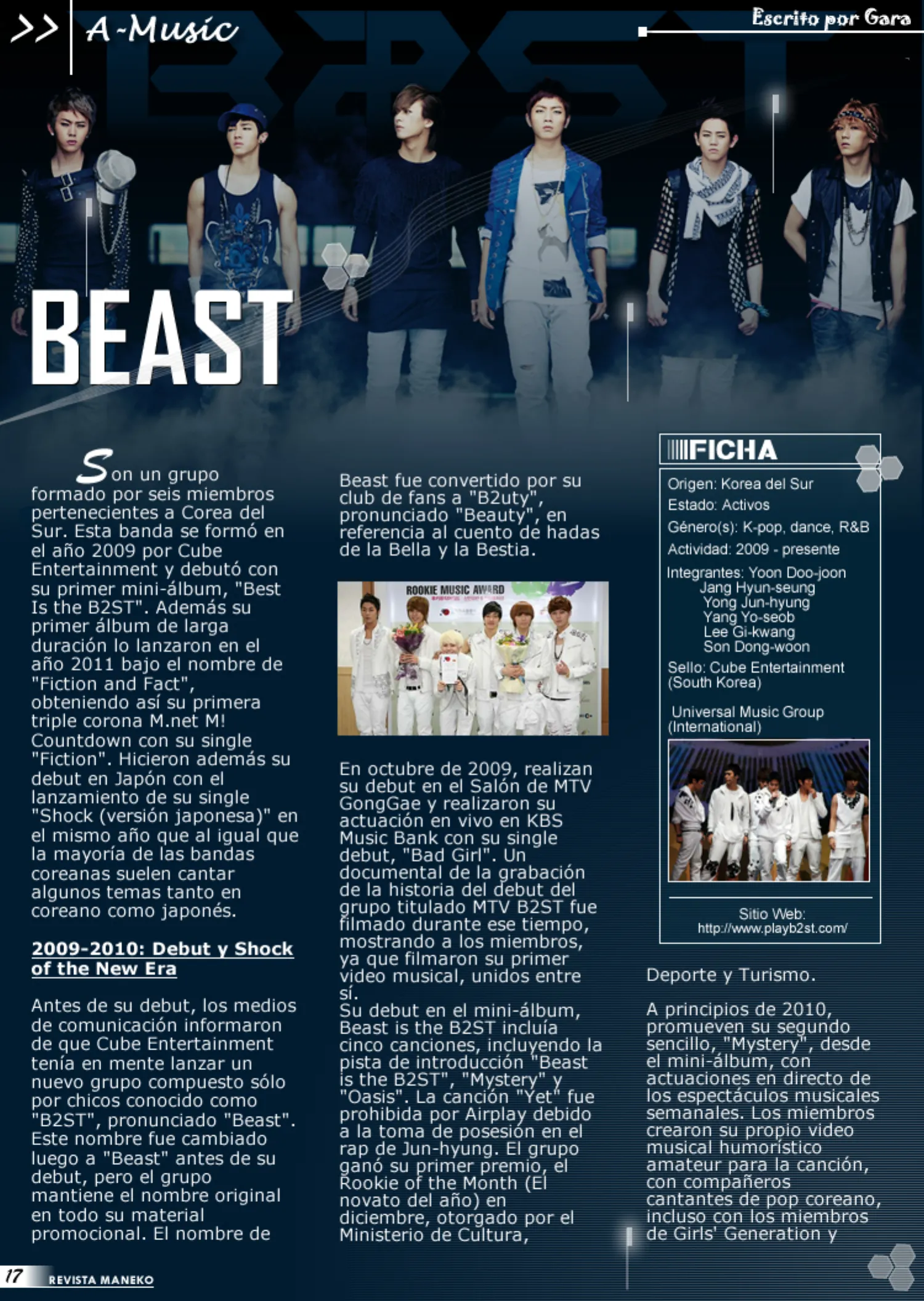 >> A-Music

Escrito por Gara

BEAST

Son un grupo formado por seis miembros pertenecientes a Corea del Sur. Esta banda se formó en el año 2009 por Cube Entertainment y debutó con su primer mini-álbum, "Best Is the B2ST". Además su primer álbum de larga duración lo lanzaron en el año 2011 bajo el nombre de "Fiction and Fact", obteniendo así su primera triple corona M.net M! Countdown con su single "Fiction". Hicieron además su debut en Japón con el lanzamiento de su single "Shock (versión japonesa)" en el mismo año que al igual que la mayoría de las bandas coreanas suelen cantar algunos temas tanto en coreano como japonés.

2009-2010: Debut y Shock of the New Era

Antes de su debut, los medios de comunicación informaron de que Cube Entertainment tenía en mente lanzar un nuevo grupo compuesto sólo por chicos conocido como "B2ST", pronunciado "Beast". Este nombre fue cambiado luego a "Beast" antes de su debut, pero el grupo mantiene el nombre original en todo su material promocional. El nombre de Beast fue convertido por su club de fans a "B2uty", pronunciado "Beauty", en referencia al cuento de hadas de la Bella y la Bestia.

ROOKIE MUSIC AWARD

En octubre de 2009, realizan su debut en el Salón de MTV GongGae y realizaron su actuación en vivo en KBS Music Bank con su single debut, "Bad Girl". Un documental de la grabación de la historia del debut del grupo titulado MTV B2ST fue filmado durante ese tiempo, mostrando a los miembros, ya que filmaron su primer video musical, unidos entre sí.
Su debut en el mini-álbum, Beast is the B2ST incluía cinco canciones, incluyendo la pista de introducción "Beast is the B2ST", "Mystery" y "Oasis". La canción "Yet" fue prohibida por Airplay debido a la toma de posesión en el rap de Jun-hyung. El grupo ganó su primer premio, el Rookie of the Month (El novato del año) en diciembre, otorgado por el Ministerio de Cultura,

FICHA
Origen: Korea del Sur
Estado: Activos
Género(s): K-pop, dance, R&B
Actividad: 2009 - presente
Integrantes: Yoon Doo-joon
Jang Hyun-seung
Yong Jun-hyung
Yang Yo-seob
Lee Gi-kwang
Son Dong-woon
Sello: Cube Entertainment (South Korea)
Universal Music Group (International)
Sitio Web:
http://www.playb2st.com/

Deporte y Turismo.

A principios de 2010, promueven su segundo sencillo, "Mystery", desde el mini-álbum, con actuaciones en directo de los espectáculos musicales semanales. Los miembros crearon su propio video musical humorístico amateur para la canción, con compañeros cantantes de pop coreano, incluso con los miembros de Girls' Generation y

17 REVISTA MANEKO